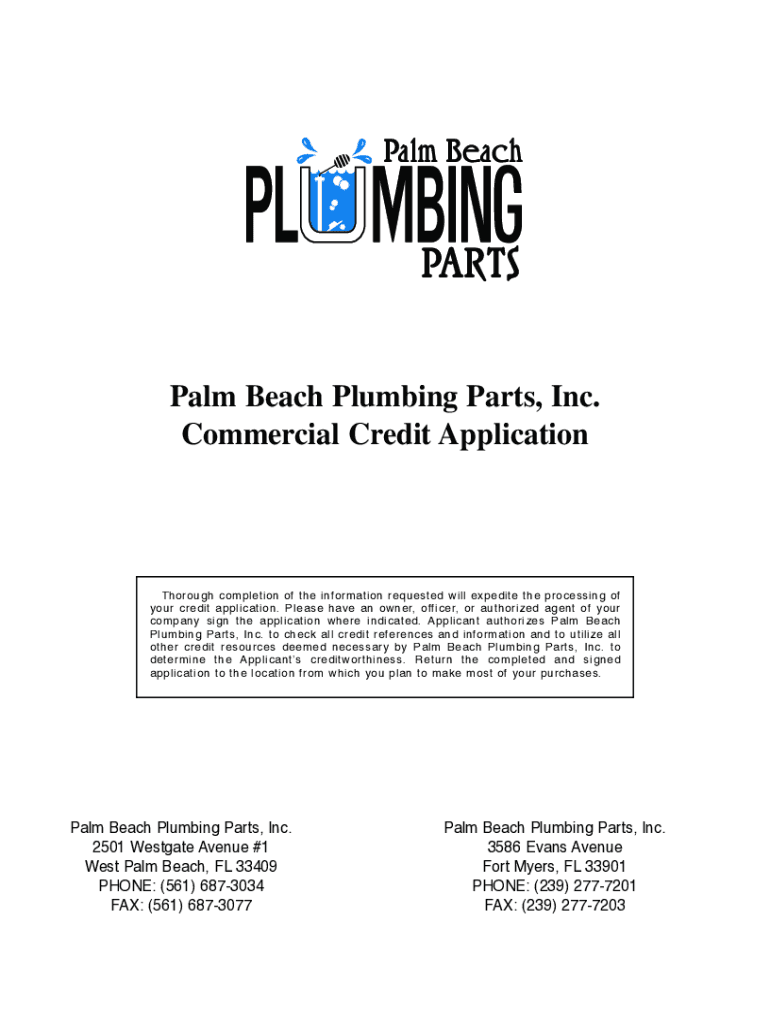 Palm Beach
PLUMBING
PARTS

Palm Beach Plumbing Parts, Inc.
Commercial Credit Application

Thorough completion of the information requested will expedite the processing of your credit application. Please have an owner, officer, or authorized agent of your company sign the application where indicated. Applicant authorizes Palm Beach Plumbing Parts, Inc. to check all credit references and information and to utilize all other credit resources deemed necessary by Palm Beach Plumbing Parts, Inc. to determine the Applicant's creditworthiness. Return the completed and signed application to the location from which you plan to make most of your purchases.

Palm Beach Plumbing Parts, Inc.
2501 Westgate Avenue #1
West Palm Beach, FL 33409
PHONE: (561) 687-3034
FAX: (561) 687-3077

Palm Beach Plumbing Parts, Inc.
3586 Evans Avenue
Fort Myers, FL 33901
PHONE: (239) 277-7201
FAX: (239) 277-7203